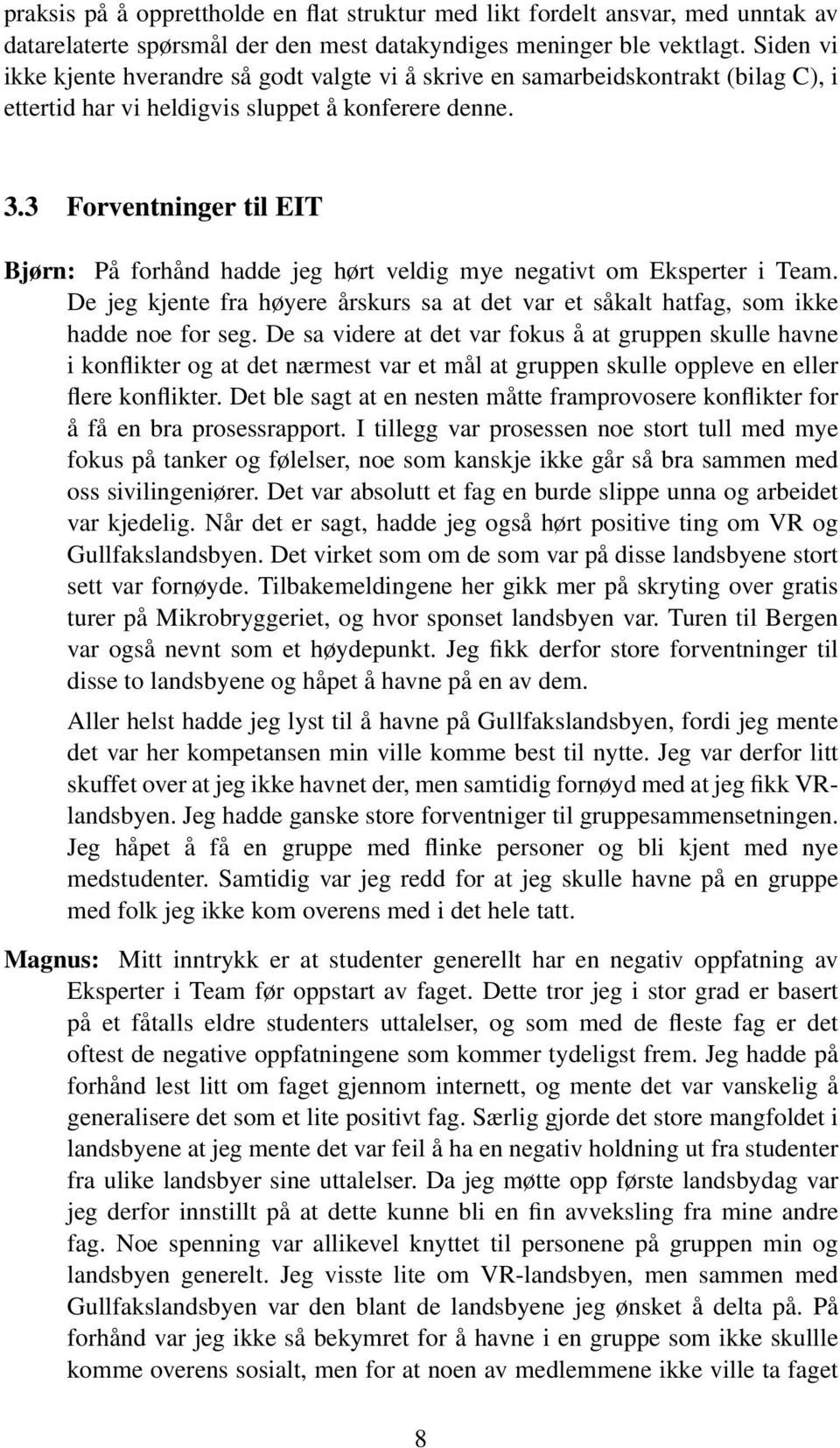 praksis på å opprettholde en flat struktur med likt fordelt ansvar, med unntak av datarelaterte spørsmål der den mest datakyndiges meninger ble vektlagt. Siden vi ikke kjente hverandre så godt valgte vi å skrive en samarbeidskontrakt (bilag C), i ettertid har vi heldigvis sluppet å konferere denne.

3.3 Forventninger til EIT

Bjørn: På forhånd hadde jeg hørt veldig mye negativt om Eksperter i Team. De jeg kjente fra høyere årskurs sa at det var et såkalt hatfag, som ikke hadde noe for seg. De sa videre at det var fokus å at gruppen skulle havne i konflikter og at det nærmest var et mål at gruppen skulle oppleve en eller flere konflikter. Det ble sagt at en nesten måtte framprovosere konflikter for å få en bra prosessrapport. I tillegg var prosessen noe stort tull med mye fokus på tanker og følelser, noe som kanskje ikke går så bra sammen med oss sivilingeniører. Det var absolutt et fag en burde slippe unna og arbeidet var kjedelig. Når det er sagt, hadde jeg også hørt positive ting om VR og Gullfakslandsbyen. Det virket som om de som var på disse landsbyene stort sett var fornøyde. Tilbakemeldingene her gikk mer på skryting over gratis turer på Mikrobryggeriet, og hvor sponset landsbyen var. Turen til Bergen var også nevnt som et høydepunkt. Jeg fikk derfor store forventninger til disse to landsbyene og håpet å havne på en av dem.

Aller helst hadde jeg lyst til å havne på Gullfakslandsbyen, fordi jeg mente det var her kompetansen min ville komme best til nytte. Jeg var derfor litt skuffet over at jeg ikke havnet der, men samtidig fornøyd med at jeg fikk VR-landsbyen. Jeg hadde ganske store forventniger til gruppesammensetningen. Jeg håpet å få en gruppe med flinke personer og bli kjent med nye medstudenter. Samtidig var jeg redd for at jeg skulle havne på en gruppe med folk jeg ikke kom overens med i det hele tatt.

Magnus: Mitt inntrykk er at studenter generellt har en negativ oppfatning av Eksperter i Team før oppstart av faget. Dette tror jeg i stor grad er basert på et fåtalls eldre studenters uttalelser, og som med de fleste fag er det oftest de negative oppfatningene som kommer tydeligst frem. Jeg hadde på forhånd lest litt om faget gjennom internett, og mente det var vanskelig å generalisere det som et lite positivt fag. Særlig gjorde det store mangfoldet i landsbyene at jeg mente det var feil å ha en negativ holdning ut fra studenter fra ulike landsbyer sine uttalelser. Da jeg møtte opp første landsbydag var jeg derfor innstillt på at dette kunne bli en fin avveksling fra mine andre fag. Noe spenning var allikevel knyttet til personene på gruppen min og landsbyen generelt. Jeg visste lite om VR-landsbyen, men sammen med Gullfakslandsbyen var den blant de landsbyene jeg ønsket å delta på. På forhånd var jeg ikke så bekymret for å havne i en gruppe som ikke skullle komme overens sosialt, men for at noen av medlemmene ikke ville ta faget

8